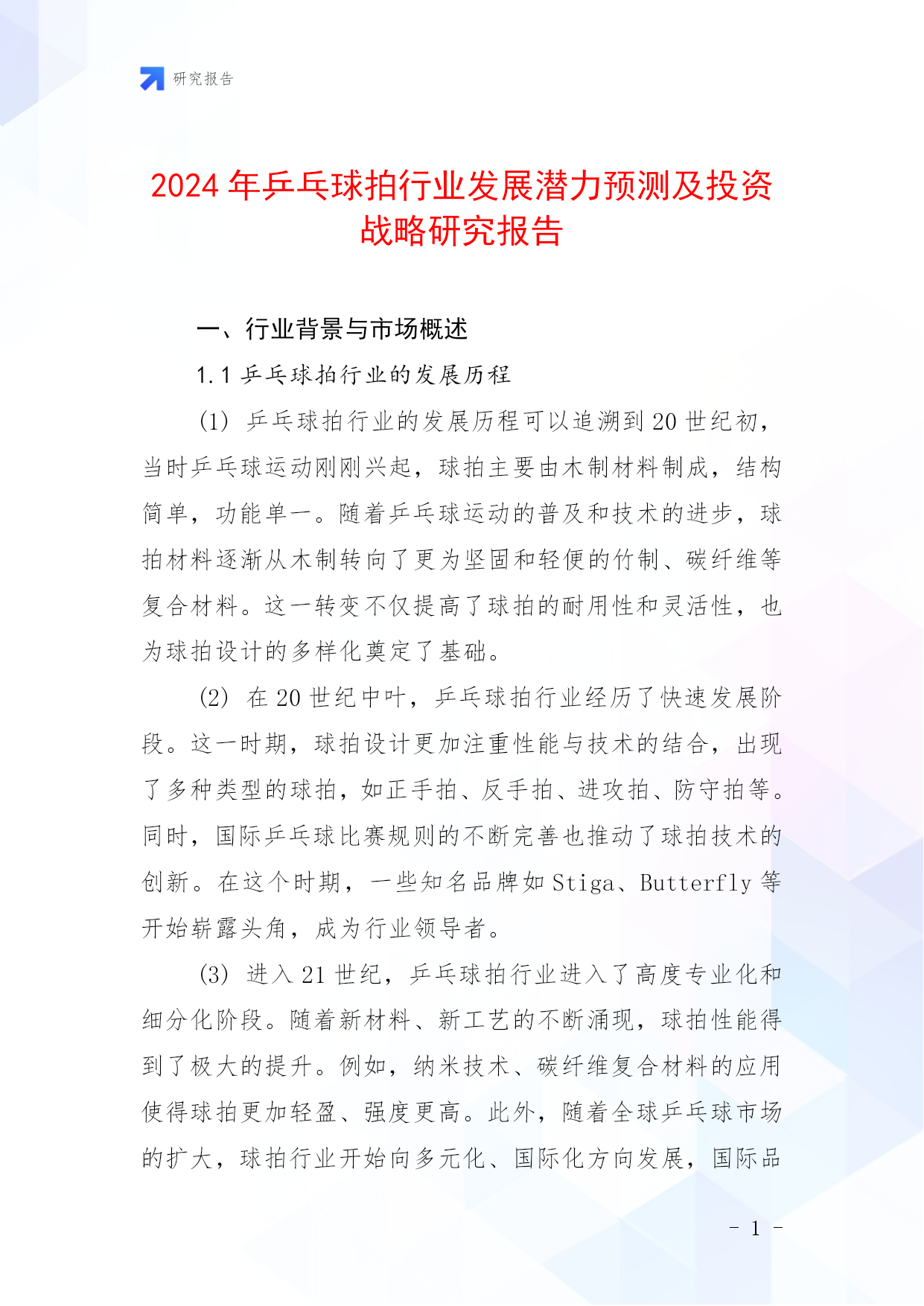 研究报告

2024年乒乓球拍行业发展潜力预测及投资战略研究报告

一、行业背景与市场概述

1.1 乒乓球拍行业的发展历程

(1) 乒乓球拍行业的发展历程可以追溯到20世纪初，当时乒乓球运动刚刚兴起，球拍主要由木制材料制成，结构简单，功能单一。随着乒乓球运动的普及和技术的进步，球拍材料逐渐从木制转向了更为坚固和轻便的竹制、碳纤维等复合材料。这一转变不仅提高了球拍的耐用性和灵活性，也为球拍设计的多样化奠定了基础。

(2) 在20世纪中叶，乒乓球拍行业经历了快速发展阶段。这一时期，球拍设计更加注重性能与技术的结合，出现了多种类型的球拍，如正手拍、反手拍、进攻拍、防守拍等。同时，国际乒乓球比赛规则的不断完善也推动了球拍技术的创新。在这个时期，一些知名品牌如Stiga、Butterfly等开始崭露头角，成为行业领导者。

(3) 进入21世纪，乒乓球拍行业进入了高度专业化和细分化阶段。随着新材料、新工艺的不断涌现，球拍性能得到了极大的提升。例如，纳米技术、碳纤维复合材料的应用使得球拍更加轻盈、强度更高。此外，随着全球乒乓球市场的扩大，球拍行业开始向多元化、国际化方向发展，国际品

- 1 -